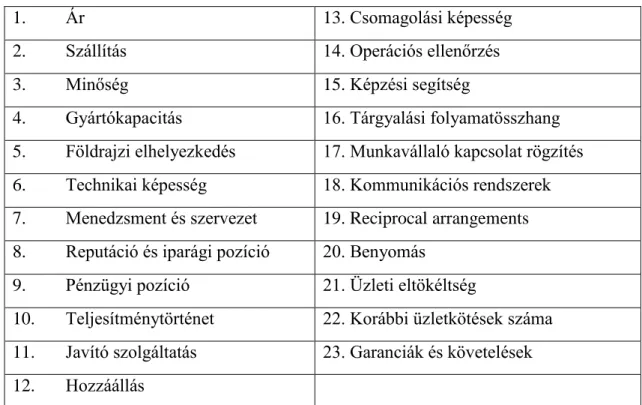 | 1. Ár | 13. Csomagolási képesség |
|---|---|
| 2. Szállítás | 14. Operációs ellenőrzés |
| 3. Minőség | 15. Képzési segítség |
| 4. Gyártókapacitás | 16. Tárgyalási folyamatösszhang |
| 5. Földrajzi elhelyezkedés | 17. Munkavállaló kapcsolat rögzítés |
| 6. Technikai képesség | 18. Kommunikációs rendszerek |
| 7. Menedzsment és szervezet | 19. Reciprocal arrangements |
| 8. Reputáció és iparági pozíció | 20. Benyomás |
| 9. Pénzügyi pozíció | 21. Üzleti eltökéltség |
| 10. Teljesítménytörténet | 22. Korábbi üzletkötések száma |
| 11. Javító szolgáltatás | 23. Garanciák és követelések |
| 12. Hozzáállás | |